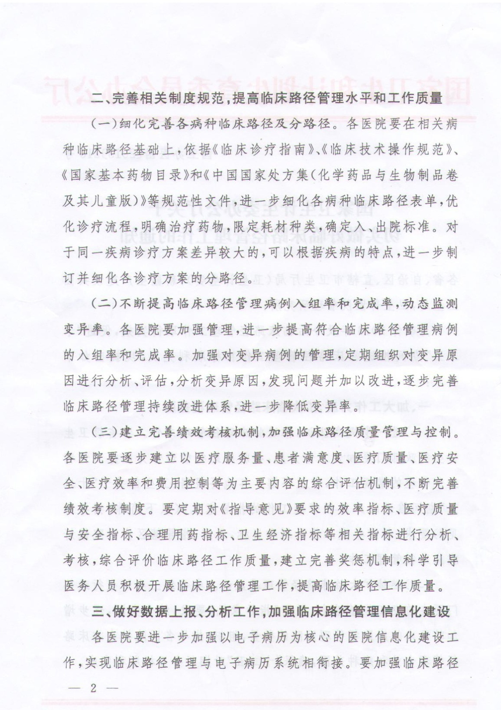 二、完善相关制度规范，提高临床路径管理水平和工作质量

（一）细化完善各病种临床路径及分路径。各医院要在相关病种临床路径基础上，依据《临床诊疗指南》、《临床技术操作规范》、《国家基本药物目录》和《中国国家处方集（化学药品与生物制品卷及其儿童版）》等规范性文件，进一步细化各病种临床路径表单，优化诊疗流程，明确治疗药物，限定耗材种类，确定入、出院标准。对于同一疾病诊疗方案差异较大的，可以根据疾病的特点，进一步制订并细化各诊疗方案的分路径。

（二）不断提高临床路径管理病例入组率和完成率，动态监测变异率。各医院要加强管理，进一步提高符合临床路径管理病例的入组率和完成率。加强对变异病例的管理，定期组织对变异原因进行分析、评估，分析变异原因，发现问题并加以改进，逐步完善临床路径管理持续改进体系，进一步降低变异率。

（三）建立完善绩效考核机制，加强临床路径质量管理与控制。各医院要逐步建立以医疗服务量、患者满意度、医疗质量、医疗安全、医疗效率和费用控制等为主要内容的综合评估机制，不断完善绩效考核制度。要定期对《指导意见》要求的效率指标、医疗质量与安全指标、合理用药指标、卫生经济指标等相关指标进行分析、考核，综合评价临床路径工作质量，建立完善奖惩机制，科学引导医务人员积极开展临床路径管理工作，提高临床路径工作质量。

三、做好数据上报、分析工作，加强临床路径管理信息化建设

各医院要进一步加强以电子病历为核心的医院信息化建设工作，实现临床路径管理与电子病历系统相衔接。要加强临床路径

— 2 —